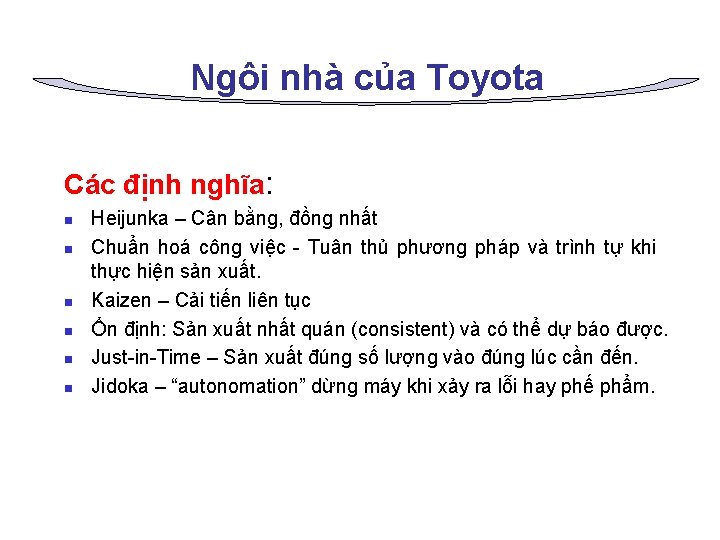 Ngôi nhà của Toyota

Các định nghĩa:

- Heijunka – Cân bằng, đồng nhất
- Chuẩn hoá công việc - Tuân thủ phương pháp và trình tự khi thực hiện sản xuất.
- Kaizen – Cải tiến liên tục
- Ổn định: Sản xuất nhất quán (consistent) và có thể dự báo được.
- Just-in-Time – Sản xuất đúng số lượng vào đúng lúc cần đến.
- Jidoka – “autonomation” dừng máy khi xảy ra lỗi hay phế phẩm.